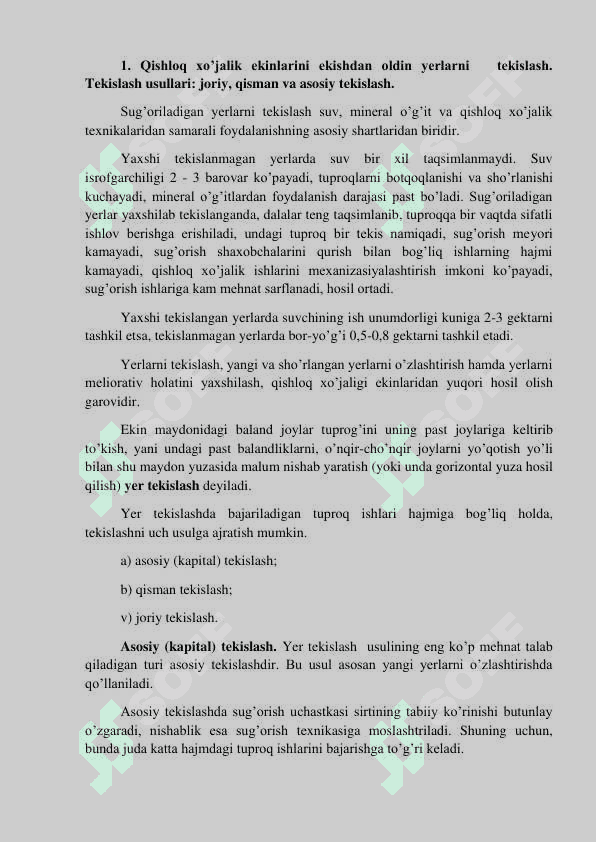 **1. Qishloq xo'jalik ekinlarini ekishdan oldin yerlarni tekislash. Tekislash usullari: joriy, qisman va asosiy tekislash.**

Sug'oriladigan yerlarni tekislash suv, mineral o'g'it va qishloq xo'jalik texnikalaridan samarali foydalanishning asosiy shartlaridan biridir.

Yaxshi tekislanmagan yerlarda suv bir xil taqsimlanmaydi. Suv isrofgarchiligi 2 - 3 barovar ko'payadi, tuproqlarni botqoqlanishi va sho'rlanishi kuchayadi, mineral o'g'itlardan foydalanish darajasi past bo'ladi. Sug'oriladigan yerlar yaxshilab tekislanganda, dalalar teng taqsimlanib, tuproqqa bir vaqtda sifatli ishlov berishga erishiladi, undagi tuproq bir tekis namiqadi, sug'orish meyori kamayadi, sug'orish shaxobchalarini qurish bilan bog'liq ishlarning hajmi kamayadi, qishloq xo'jalik ishlarini mexanizasiyalashtirish imkoni ko'payadi, sug'orish ishlariga kam mehnat sarflanadi, hosil ortadi.

Yaxshi tekislangan yerlarda suvchining ish unumdorligi kuniga 2-3 gektarni tashkil etsa, tekislanmagan yerlarda bor-yo'g'i 0,5-0,8 gektarni tashkil etadi.

Yerlarni tekislash, yangi va sho'rlangan yerlarni o'zlashtirish hamda yerlarni meliorativ holatini yaxshilash, qishloq xo'jaligi ekinlaridan yuqori hosil olish garovidir.

Ekin maydonidagi baland joylar tuprog'ini uning past joylariga keltirib to'kish, yani undagi past balandliklarni, o'nqir-cho'nqir joylarni yo'qotish yo'li bilan shu maydon yuzasida malum nishab yaratish (yoki unda gorizontal yuza hosil qilish) **yer tekislash** deyiladi.

Yer tekislashda bajariladigan tuproq ishlari hajmiga bog'liq holda, tekislashni uch usulga ajratish mumkin.

a) asosiy (kapital) tekislash;

b) qisman tekislash;

v) joriy tekislash.

**Asosiy (kapital) tekislash.** Yer tekislash usulining eng ko'p mehnat talab qiladigan turi asosiy tekislashdir. Bu usul asosan yangi yerlarni o'zlashtirishda qo'llaniladi.

Asosiy tekislashda sug'orish uchastkasi sirtining tabiiy ko'rinishi butunlay o'zgaradi, nishablik esa sug'orish texnikasiga moslashtriladi. Shuning uchun, bunda juda katta hajmdagi tuproq ishlarini bajarishga to'g'ri keladi.